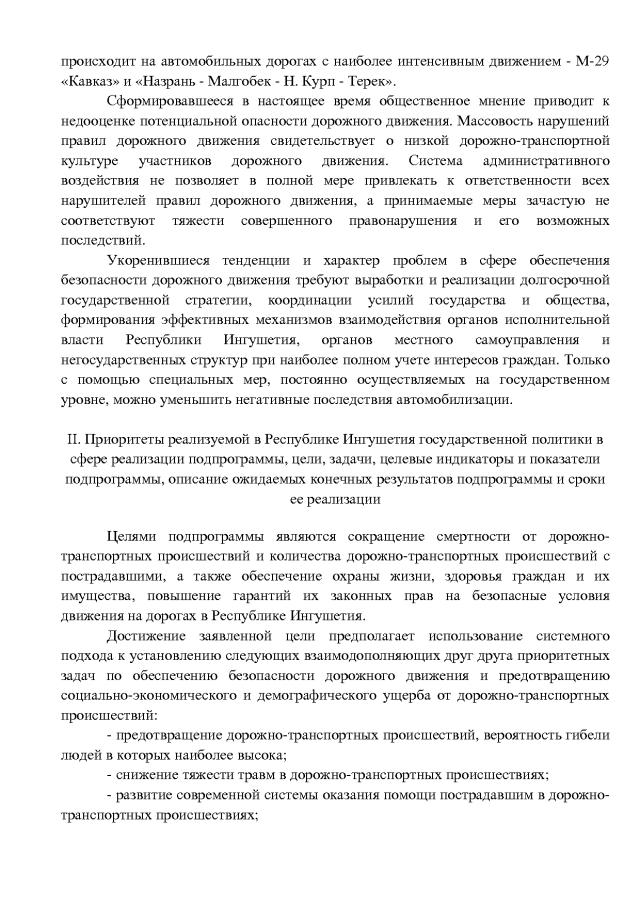 происходит на автомобильных дорогах с наиболее интенсивным движением - М-29 «Кавказ» и «Назрань - Малгобек - Н. Курп - Терек».

Сформировавшееся в настоящее время общественное мнение приводит к недооценке потенциальной опасности дорожного движения. Массовость нарушений правил дорожного движения свидетельствует о низкой дорожно-транспортной культуре участников дорожного движения. Система административного воздействия не позволяет в полной мере привлекать к ответственности всех нарушителей правил дорожного движения, а принимаемые меры зачастую не соответствуют тяжести совершенного правонарушения и его возможных последствий.

Укоренившиеся тенденции и характер проблем в сфере обеспечения безопасности дорожного движения требуют выработки и реализации долгосрочной государственной стратегии, координации усилий государства и общества, формирования эффективных механизмов взаимодействия органов исполнительной власти Республики Ингушетия, органов местного самоуправления и негосударственных структур при наиболее полном учете интересов граждан. Только с помощью специальных мер, постоянно осуществляемых на государственном уровне, можно уменьшить негативные последствия автомобилизации.

II. Приоритеты реализуемой в Республике Ингушетия государственной политики в сфере реализации подпрограммы, цели, задачи, целевые индикаторы и показатели подпрограммы, описание ожидаемых конечных результатов подпрограммы и сроки ее реализации

Целями подпрограммы являются сокращение смертности от дорожно-транспортных происшествий и количества дорожно-транспортных происшествий с пострадавшими, а также обеспечение охраны жизни, здоровья граждан и их имущества, повышение гарантий их законных прав на безопасные условия движения на дорогах в Республике Ингушетия.

Достижение заявленной цели предполагает использование системного подхода к установлению следующих взаимодополняющих друг друга приоритетных задач по обеспечению безопасности дорожного движения и предотвращению социально-экономического и демографического ущерба от дорожно-транспортных происшествий:

- предотвращение дорожно-транспортных происшествий, вероятность гибели людей в которых наиболее высока;

- снижение тяжести травм в дорожно-транспортных происшествиях;

- развитие современной системы оказания помощи пострадавшим в дорожно-транспортных происшествиях;